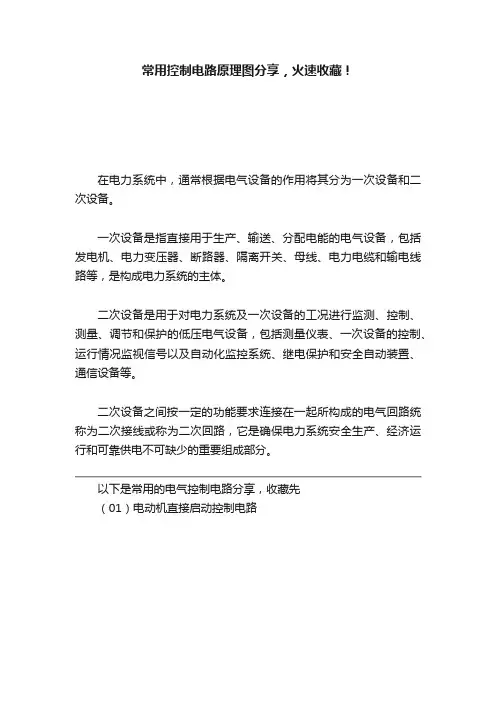 常用控制电路原理图分享，火速收藏！

在电力系统中，通常根据电气设备的作用将其分为一次设备和二次设备。

一次设备是指直接用于生产、输送、分配电能的电气设备，包括发电机、电力变压器、断路器、隔离开关、母线、电力电缆和输电线路等，是构成电力系统的主体。

二次设备是用于对电力系统及一次设备的工况进行监测、控制、测量、调节和保护的低压电气设备，包括测量仪表、一次设备的控制、运行情况监视信号以及自动化监控系统、继电保护和安全自动装置、通信设备等。

二次设备之间按一定的功能要求连接在一起所构成的电气回路统称为二次接线或称为二次回路，它是确保电力系统安全生产、经济运行和可靠供电不可缺少的重要组成部分。

以下是常用的电气控制电路分享，收藏先

（01）电动机直接启动控制电路